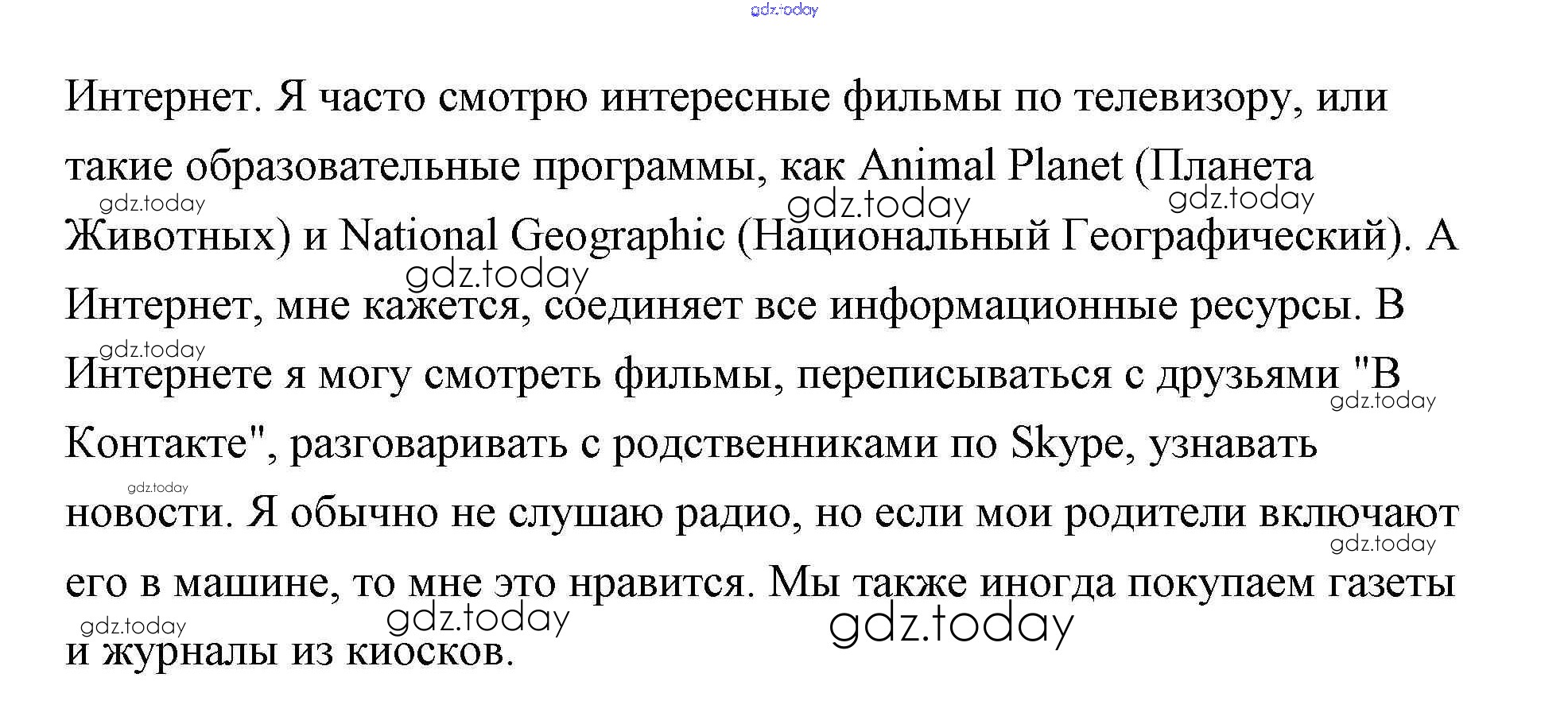 Интернет. Я часто смотрю интересные фильмы по телевизору, или такие образовательные программы, как Animal Planet (Планета Животных) и National Geographic (Национальный Географический). А Интернет, мне кажется, соединяет все информационные ресурсы. В Интернете я могу смотреть фильмы, переписываться с друзьями "В Контакте", разговаривать с родственниками по Skype, узнавать новости. Я обычно не слушаю радио, но если мои родители включают его в машине, то мне это нравится. Мы также иногда покупаем газеты и журналы из киосков.

gdz.today